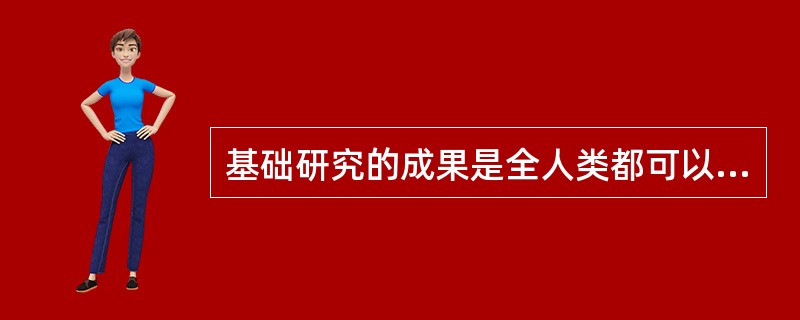 基础研究的成果是全人类都可以...